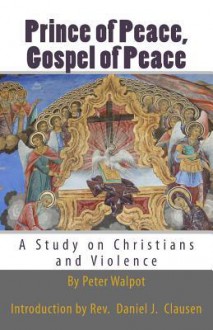 Prince of Peace, Gospel of Peace

A Study on Christians and Violence

By Peter Walpot

Introduction by Rev. Daniel J. Clausen